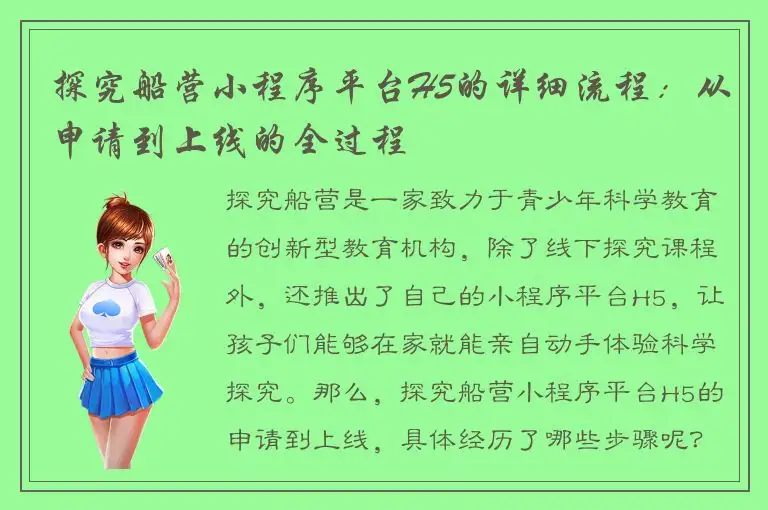 探究船营小程序平台H5的详细流程：从申请到上线的全过程

探究船营是一家致力于青少年科学教育的创新型教育机构，除了线下探究课程外，还推出了自己的小程序平台H5，让孩子们能够在家就能亲自动手体验科学探究。那么，探究船营小程序平台H5的申请到上线，具体经历了哪些步骤呢？